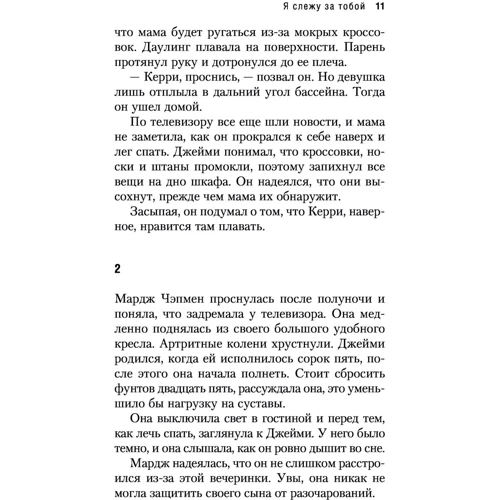 Я слежу за тобой 11

что мама будет ругаться из-за мокрых кроссовок. Даулинг плавала на поверхности. Парень протянул руку и дотронулся до ее плеча.

— Керри, проснись, — позвал он. Но девушка лишь отплыла в дальний угол бассейна. Тогда он ушел домой.

По телевизору все еще шли новости, и мама не заметила, как он прокрался к себе наверх и лег спать. Джейми понимал, что кроссовки, носки и штаны промокли, поэтому запихнул все вещи на дно шкафа. Он надеялся, что они высохнут, прежде чем мама их обнаружит.

Засыпая, он подумал о том, что Керри, наверное, нравится там плавать.

2

Мардж Чэпмен проснулась после полуночи и поняла, что задремала у телевизора. Она медленно поднялась из своего большого удобного кресла. Артритные колени хрустнули. Джейми родился, когда ей исполнилось сорок пять, после этого она начала полнеть. Стоит сбросить фунтов двадцать пять, рассуждала она, это уменьшило бы нагрузку на суставы.

Она выключила свет в гостиной и перед тем, как лечь спать, заглянула к Джейми. У него было темно, и она слышала, как он ровно дышит во сне.

Мардж надеялась, что он не слишком расстроился из-за этой вечеринки. Увы, она никак не могла защитить своего сына от разочарований.